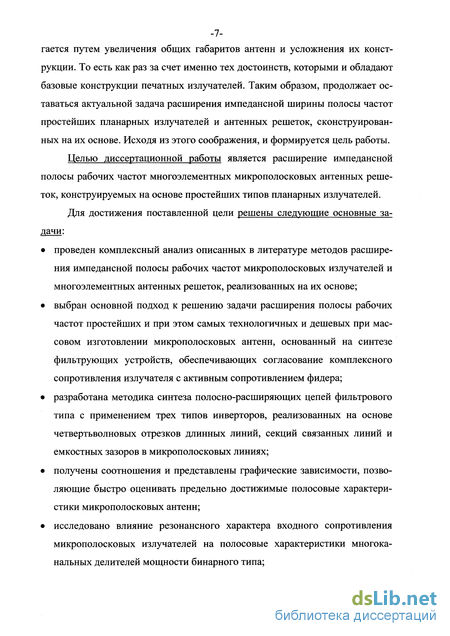 -7-

гается путем увеличения общих габаритов антенн и усложнения их конструкции. То есть как раз за счет именно тех достоинств, которыми и обладают базовые конструкции печатных излучателей. Таким образом, продолжает оставаться актуальной задача расширения импедансной ширины полосы частот простейших планарных излучателей и антенных решеток, сконструированных на их основе. Исходя из этого соображения, и формируется цель работы.

Целью диссертационной работы является расширение импедансной полосы рабочих частот многоэлементных микрополосковых антенных решеток, конструируемых на основе простейших типов планарных излучателей.

Для достижения поставленной цели решены следующие основные задачи:

• проведен комплексный анализ описанных в литературе методов расширения импедансной полосы рабочих частот микрополосковых излучателей и многоэлементных антенных решеток, реализованных на их основе;

• выбран основной подход к решению задачи расширения полосы рабочих частот простейших и при этом самых технологичных и дешевых при массовом изготовлении микрополосковых антенн, основанный на синтезе фильтрующих устройств, обеспечивающих согласование комплексного сопротивления излучателя с активным сопротивлением фидера;

• разработана методика синтеза полосно-расширяющих цепей фильтрового типа с применением трех типов инверторов, реализованных на основе четвертьволновых отрезков длинных линий, секций связанных линий и емкостных зазоров в микрополосковых линиях;

• получены соотношения и представлены графические зависимости, позволяющие быстро оценивать предельно достижимые полосовые характеристики микрополосковых антенн;

• исследовано влияние резонансного характера входного сопротивления микрополосковых излучателей на полосовые характеристики многоканальных делителей мощности бинарного типа;

dsLib.net
библиотека диссертаций